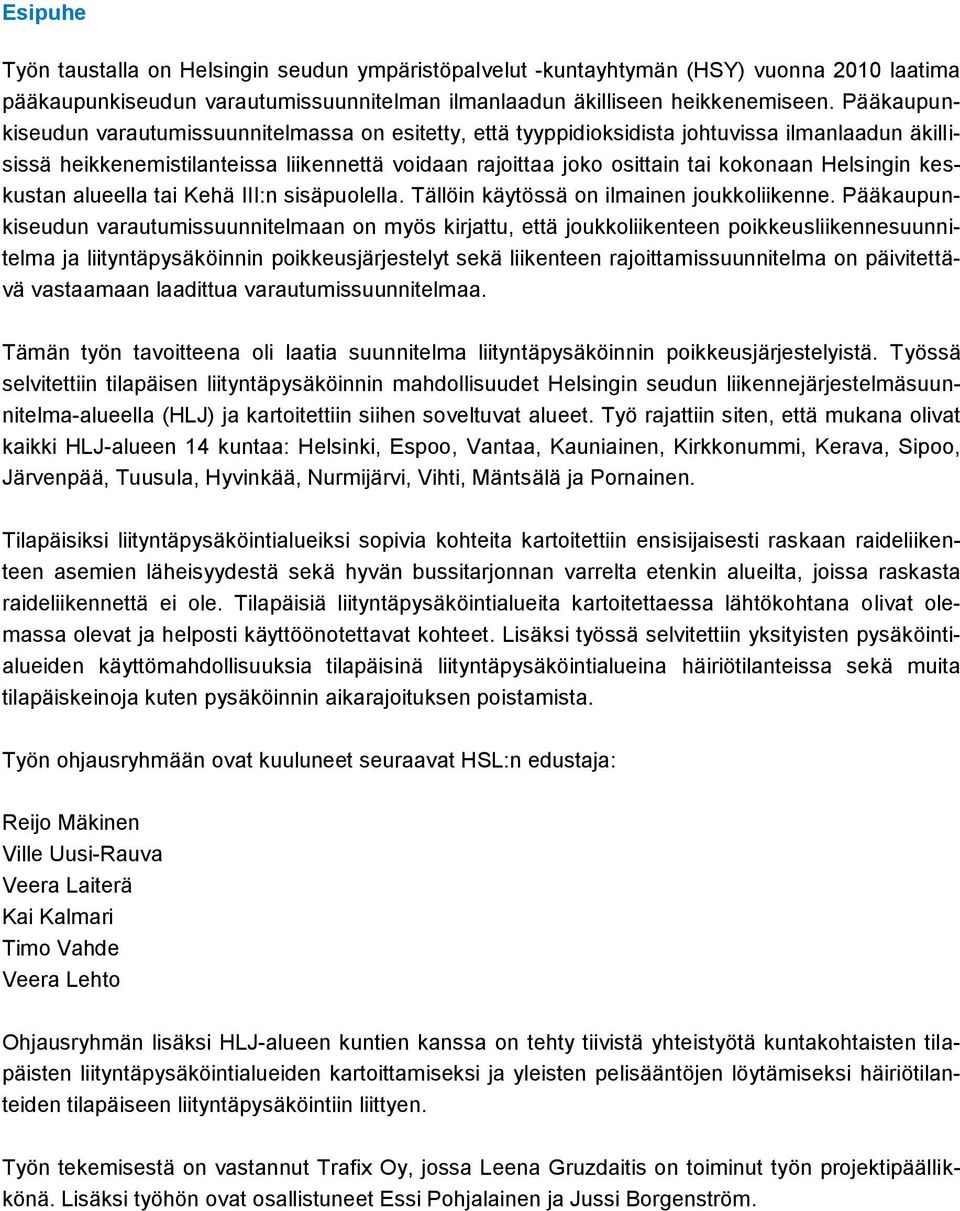 Esipuhe

Työn taustalla on Helsingin seudun ympäristöpalvelut -kuntayhtymän (HSY) vuonna 2010 laatima pääkaupunkiseudun varautumissuunnitelman ilmanlaadun äkilliseen heikkenemiseen. Pääkaupunkiseudun varautumissuunnitelmassa on esitetty, että tyyppidioksidista johtuvissa ilmanlaadun äkillisissä heikkenemistilanteissa liikennettä voidaan rajoittaa joko osittain tai kokonaan Helsingin keskustan alueella tai Kehä III:n sisäpuolella. Tällöin käytössä on ilmainen joukkoliikenne. Pääkaupunkiseudun varautumissuunnitelmaan on myös kirjattu, että joukkoliikenteen poikkeusliikennesuunnitelma ja liityntäpysäköinnin poikkeusjärjestelyt sekä liikenteen rajoittamissuunnitelma on päivitettävä vastaamaan laadittua varautumissuunnitelmaa.

Tämän työn tavoitteena oli laatia suunnitelma liityntäpysäköinnin poikkeusjärjestelyistä. Työssä selvitettiin tilapäisen liityntäpysäköinnin mahdollisuudet Helsingin seudun liikennejärjestelmäsuunnitelma-alueella (HLJ) ja kartoitettiin siihen soveltuvat alueet. Työ rajattiin siten, että mukana olivat kaikki HLJ-alueen 14 kuntaa: Helsinki, Espoo, Vantaa, Kauniainen, Kirkkonummi, Kerava, Sipoo, Järvenpää, Tuusula, Hyvinkää, Nurmijärvi, Vihti, Mäntsälä ja Pornainen.

Tilapäisiksi liityntäpysäköintialueiksi sopivia kohteita kartoitettiin ensisijaisesti raskaan raideliikenteen asemien läheisyydestä sekä hyvän bussitarjonnan varrelta etenkin alueilta, joissa raskasta raideliikennettä ei ole. Tilapäisiä liityntäpysäköintialueita kartoitettaessa lähtökohtana olivat olemassa olevat ja helposti käyttöönotettavat kohteet. Lisäksi työssä selvitettiin yksityisten pysäköintialueiden käyttömahdollisuuksia tilapäisinä liityntäpysäköintialueina häiriötilanteissa sekä muita tilapäiskeinoja kuten pysäköinnin aikarajoituksen poistamista.

Työn ohjausryhmään ovat kuuluneet seuraavat HSL:n edustaja:

Reijo Mäkinen
Ville Uusi-Rauva
Veera Laiterä
Kai Kalmari
Timo Vahde
Veera Lehto

Ohjausryhmän lisäksi HLJ-alueen kuntien kanssa on tehty tiivistä yhteistyötä kuntakohtaisten tilapäisten liityntäpysäköintialueiden kartoittamiseksi ja yleisten pelisääntöjen löytämiseksi häiriötilanteiden tilapäiseen liityntäpysäköintiin liittyen.

Työn tekemisestä on vastannut Trafix Oy, jossa Leena Gruzdaitis on toiminut työn projektipäällikkönä. Lisäksi työhön ovat osallistuneet Essi Pohjalainen ja Jussi Borgenström.